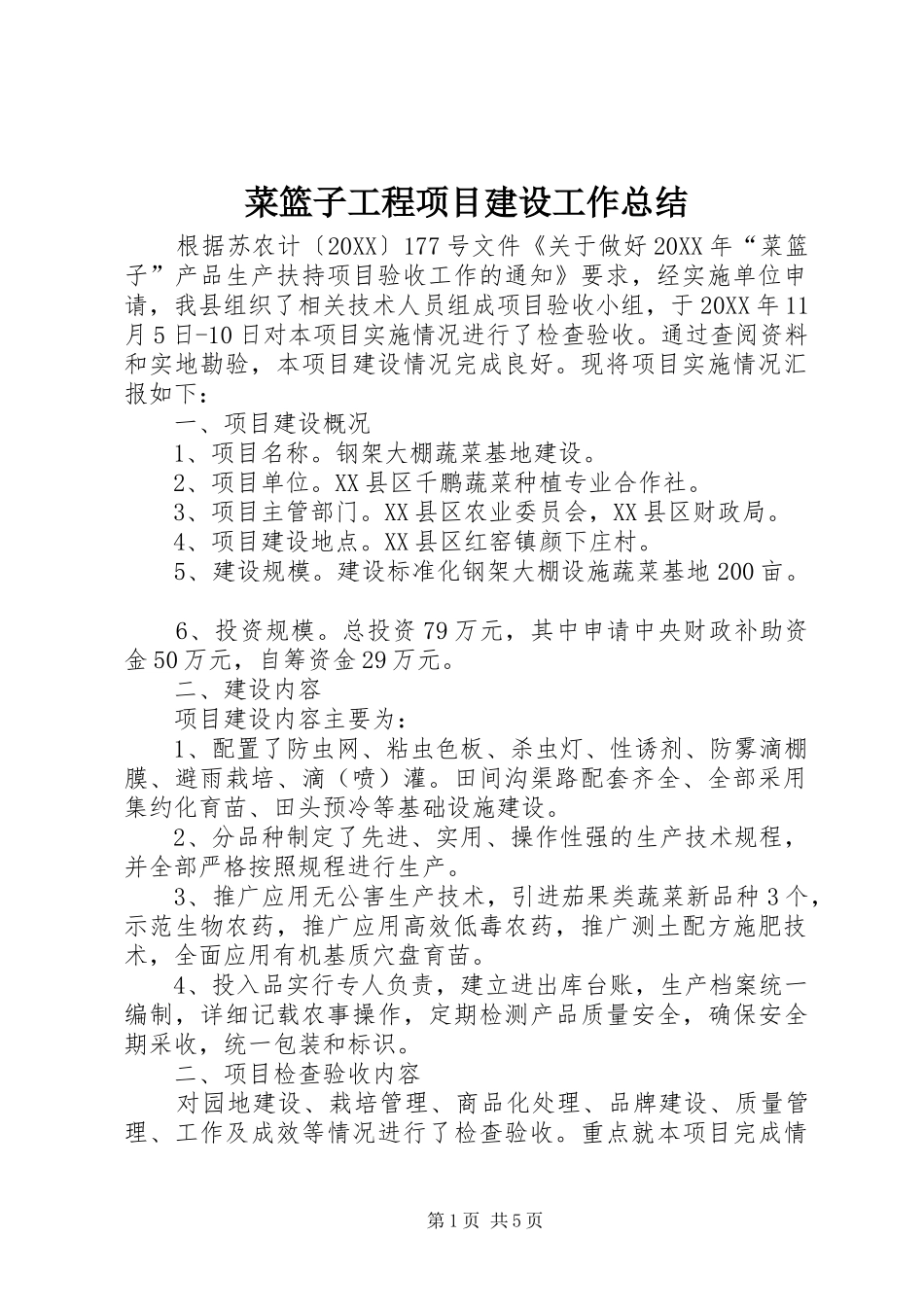 菜篮子工程项目建设工作总结

根据苏农计〔20XX〕177号文件《关于做好20XX年“菜篮子”产品生产扶持项目验收工作的通知》要求，经实施单位申请，我县组织了相关技术人员组成项目验收小组，于20XX年11月5日-10日对本项目实施情况进行了检查验收。通过查阅资料和实地勘验，本项目建设情况完成良好。现将项目实施情况汇报如下：

一、项目建设概况

1、项目名称。钢架大棚蔬菜基地建设。

2、项目单位。XX县区千鹏蔬菜种植专业合作社。

3、项目主管部门。XX县区农业委员会，XX县区财政局。

4、项目建设地点。XX县区红窑镇颜下庄村。

5、建设规模。建设标准化钢架大棚设施蔬菜基地200亩。

6、投资规模。总投资79万元，其中申请中央财政补助资金50万元，自筹资金29万元。

二、建设内容

项目建设内容主要为：

1、配置了防虫网、粘虫色板、杀虫灯、性诱剂、防雾滴棚膜、避雨栽培、滴（喷）灌。田间沟渠路配套齐全、全部采用集约化育苗、田头预冷等基础设施建设。

2、分品种制定了先进、实用、操作性强的生产技术规程，并全部严格按照规程进行生产。

3、推广应用无公害生产技术，引进茄果类蔬菜新品种3个，示范生物农药，推广应用高效低毒农药，推广测土配方施肥技术，全面应用有机基质穴盘育苗。

4、投入品实行专人负责，建立进出库台账，生产档案统一编制，详细记载农事操作，定期检测产品质量安全，确保安全期采收，统一包装和标识。

二、项目检查验收内容

对园地建设、栽培管理、商品化处理、品牌建设、质量管理、工作及成效等情况进行了检查验收。重点就本项目完成情

第1页 共5页